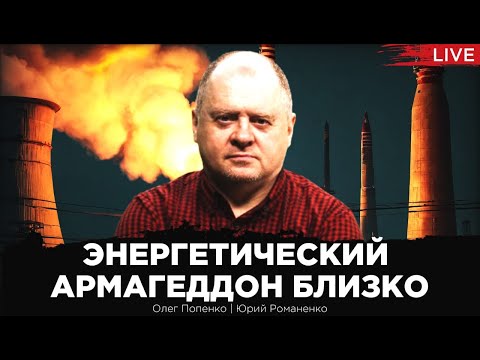 LIVE

ЭНЕРГЕТИЧЕСКИЙ АРМАГЕДДОН БЛИЗКО

Олег Попенко | Юрий Романенко